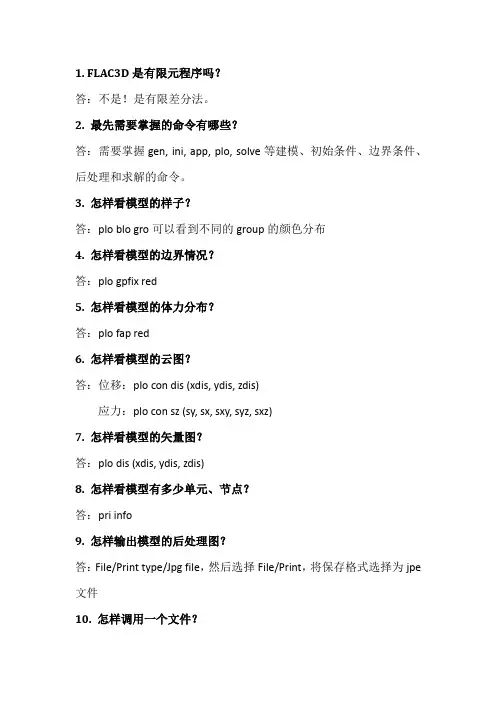 1. FLAC3D 是有限元程序吗？

答：不是！是有限差分法。

2. 最先需要掌握的命令有哪些？

答：需要掌握 gen, ini, app, plo, solve 等建模、初始条件、边界条件、后处理和求解的命令。

3. 怎样看模型的样子？

答：plo blo gro 可以看到不同的 group 的颜色分布

4. 怎样看模型的边界情况？

答：plo gpfix red

5. 怎样看模型的体力分布？

答：plo fap red

6. 怎样看模型的云图？

答：位移：plo con dis (xdis, ydis, zdis)

应力：plo con sz (sy, sx, sxy, syz, sxz)

7. 怎样看模型的矢量图？

答：plo dis (xdis, ydis, zdis)

8. 怎样看模型有多少单元、节点？

答：pri info

9. 怎样输出模型的后处理图？

答：File/Print type/Jpg file，然后选择 File/Print，将保存格式选择为 jpe 文件

10. 怎样调用一个文件？